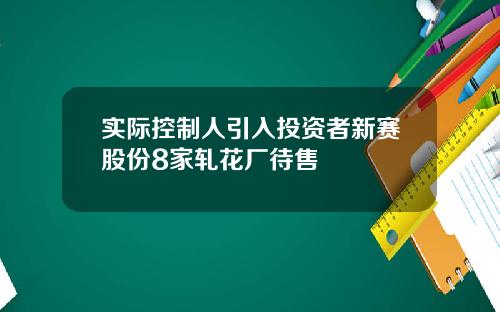 实际控制人引入投资者新赛股份8家轧花厂待售